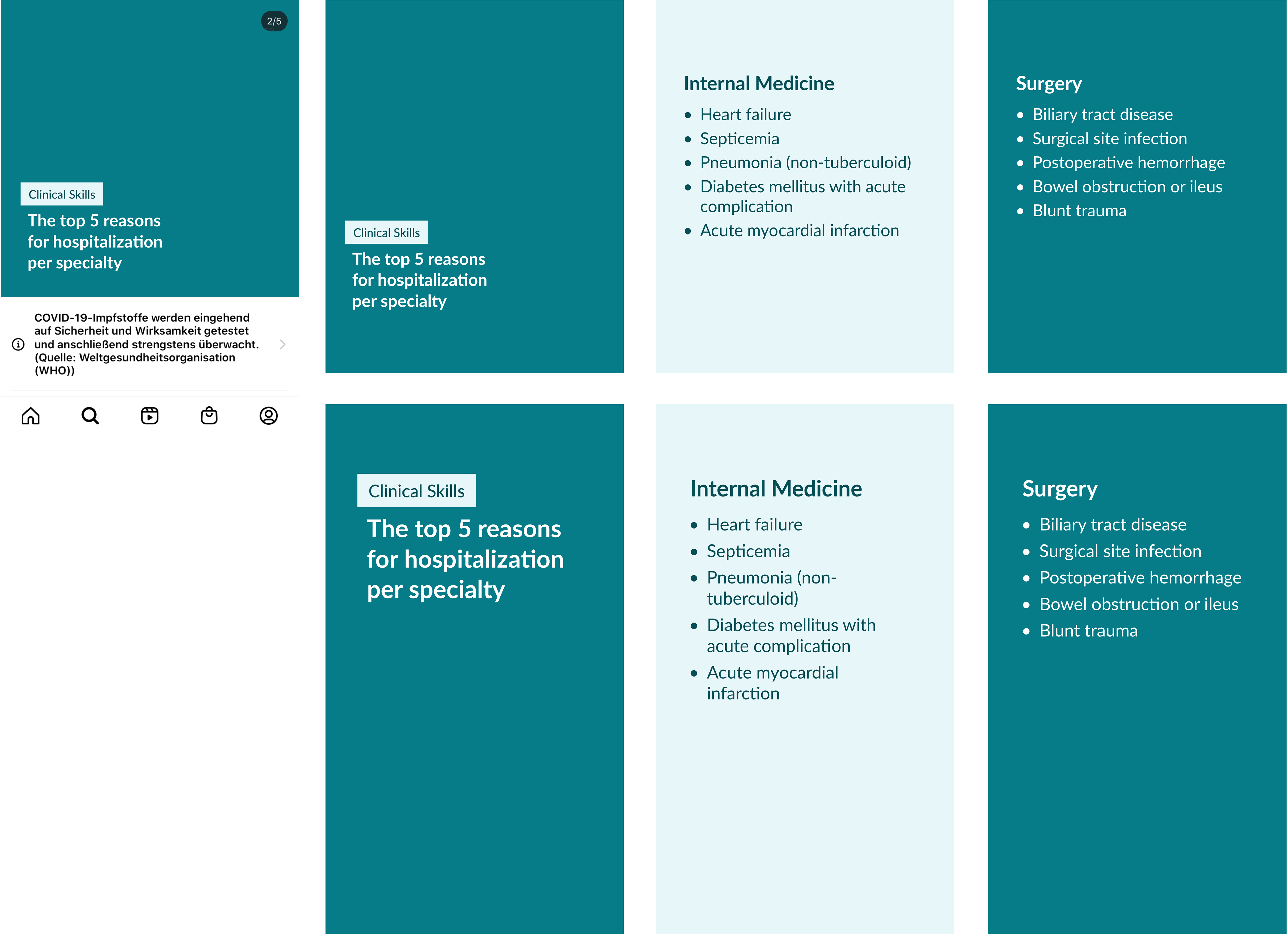 2/5

Clinical Skills

The top 5 reasons for hospitalization per specialty

COVID-19-Impfstoffe werden eingehend auf Sicherheit und Wirksamkeit getestet und anschließend strengstens überwacht. (Quelle: Weltgesundheitsorganisation (WHO))

Clinical Skills

The top 5 reasons for hospitalization per specialty

Internal Medicine

- Heart failure
- Septicemia
- Pneumonia (non-tuberculoid)
- Diabetes mellitus with acute complication
- Acute myocardial infarction

Surgery

- Biliary tract disease
- Surgical site infection
- Postoperative hemorrhage
- Bowel obstruction or ileus
- Blunt trauma

Clinical Skills

The top 5 reasons for hospitalization per specialty

Internal Medicine

- Heart failure
- Septicemia
- Pneumonia (non-tuberculoid)
- Diabetes mellitus with acute complication
- Acute myocardial infarction

Surgery

- Biliary tract disease
- Surgical site infection
- Postoperative hemorrhage
- Bowel obstruction or ileus
- Blunt trauma